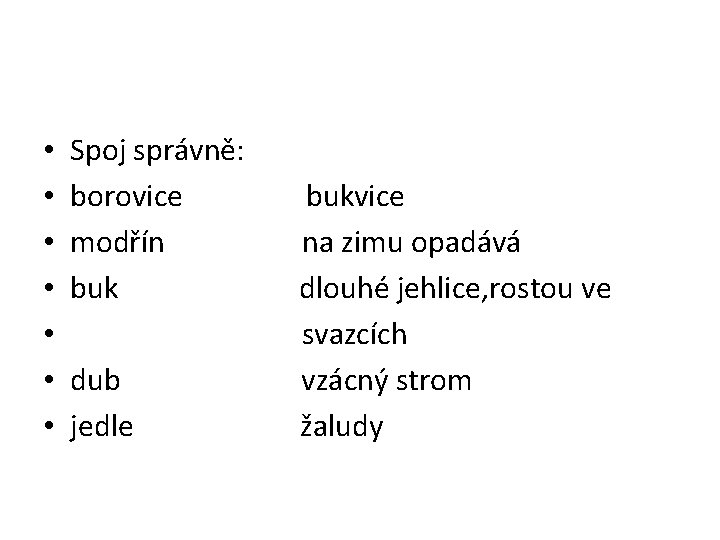 • Spoj správně:
• borovice bukvice
• modřín na zimu opadává
• buk dlouhé jehlice,rostou ve
• svazcích
• dub vzácný strom
• jedle žaludy